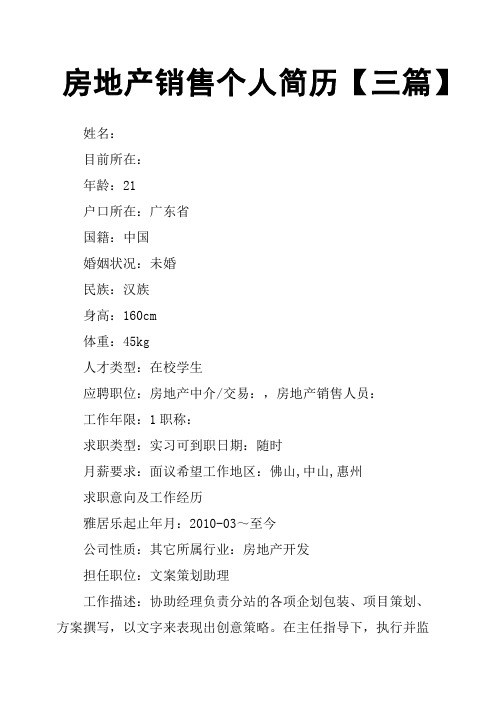 房地产销售个人简历【三篇】

姓名：

目前所在：

年龄：21

户口所在：广东省

国籍：中国

婚姻状况：未婚

民族：汉族

身高：160cm

体重：45kg

人才类型：在校学生

应聘职位：房地产中介/交易：，房地产销售人员：

工作年限：1 职称：

求职类型：实习可到职日期：随时

月薪要求：面议希望工作地区：佛山，中山，惠州

求职意向及工作经历

雅居乐起止年月：2010-03～至今

公司性质：其它所属行业：房地产开发

担任职位：文案策划助理

工作描述：协助经理负责分站的各项企划包装、项目策划、方案撰写，以文字来表现出创意策略。在主任指导下，执行并监